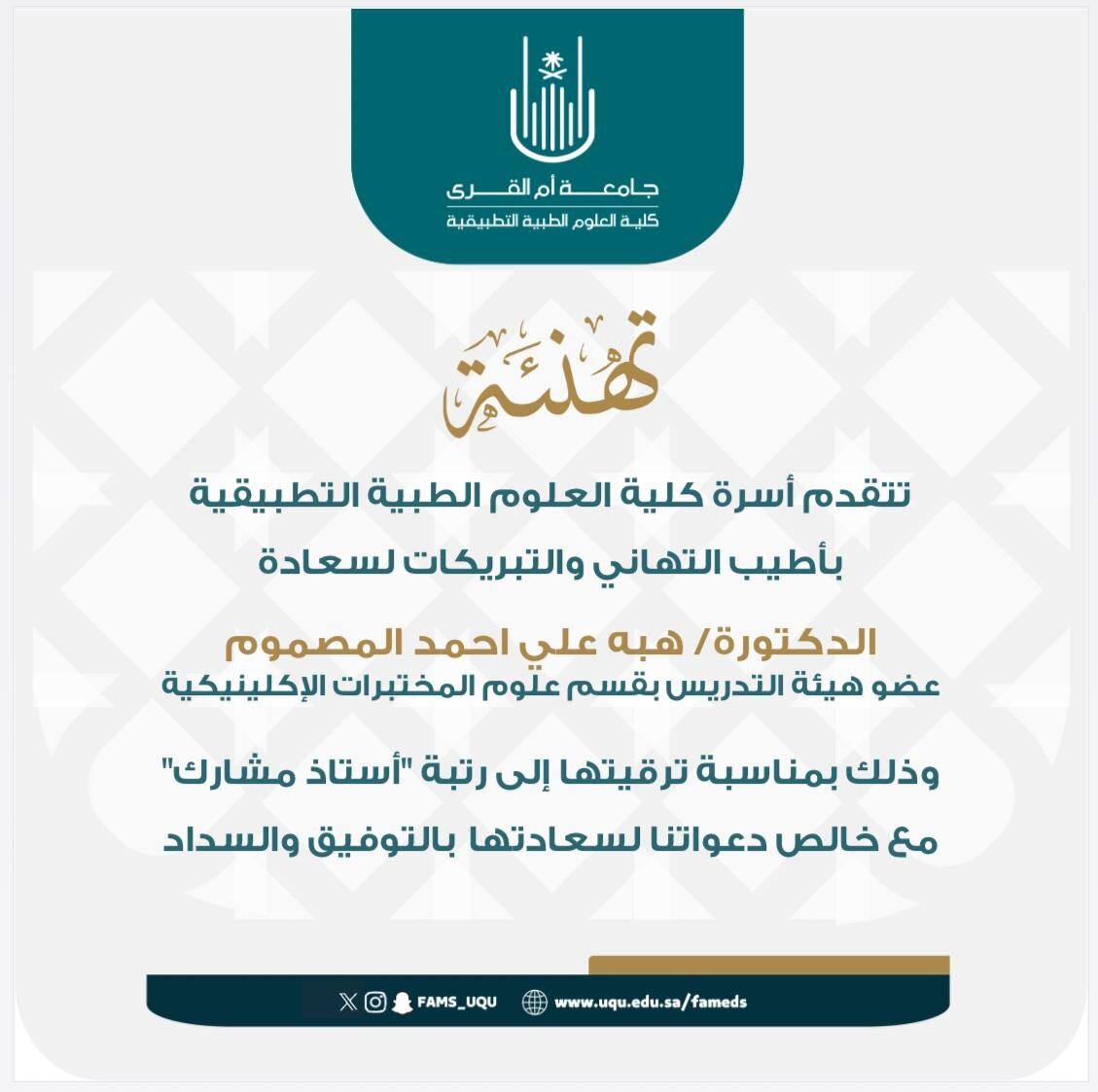 جامعة أم القرى
كلية العلوم الطبية التطبيقية

تهنئة

تتقدم أسرة كلية العلوم الطبية التطبيقية
بأطيب التهاني والتبريكات لسعادة

الدكتورة/ هبه علي احمد المصموم
عضو هيئة التدريس بقسم علوم المختبرات الإكلينيكية

وذلك بمناسبة ترقيتها إلى رتبة "أستاذ مشارك"
مع خالص دعواتنا لسعادتها بالتوفيق والسداد

FAMS_UQU www.uqu.edu.sa/fameds